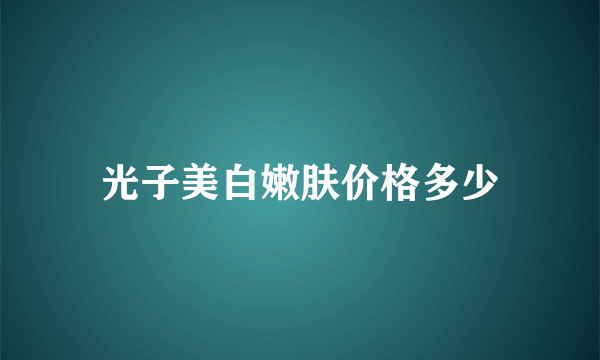 光子美白嫩肤价格多少